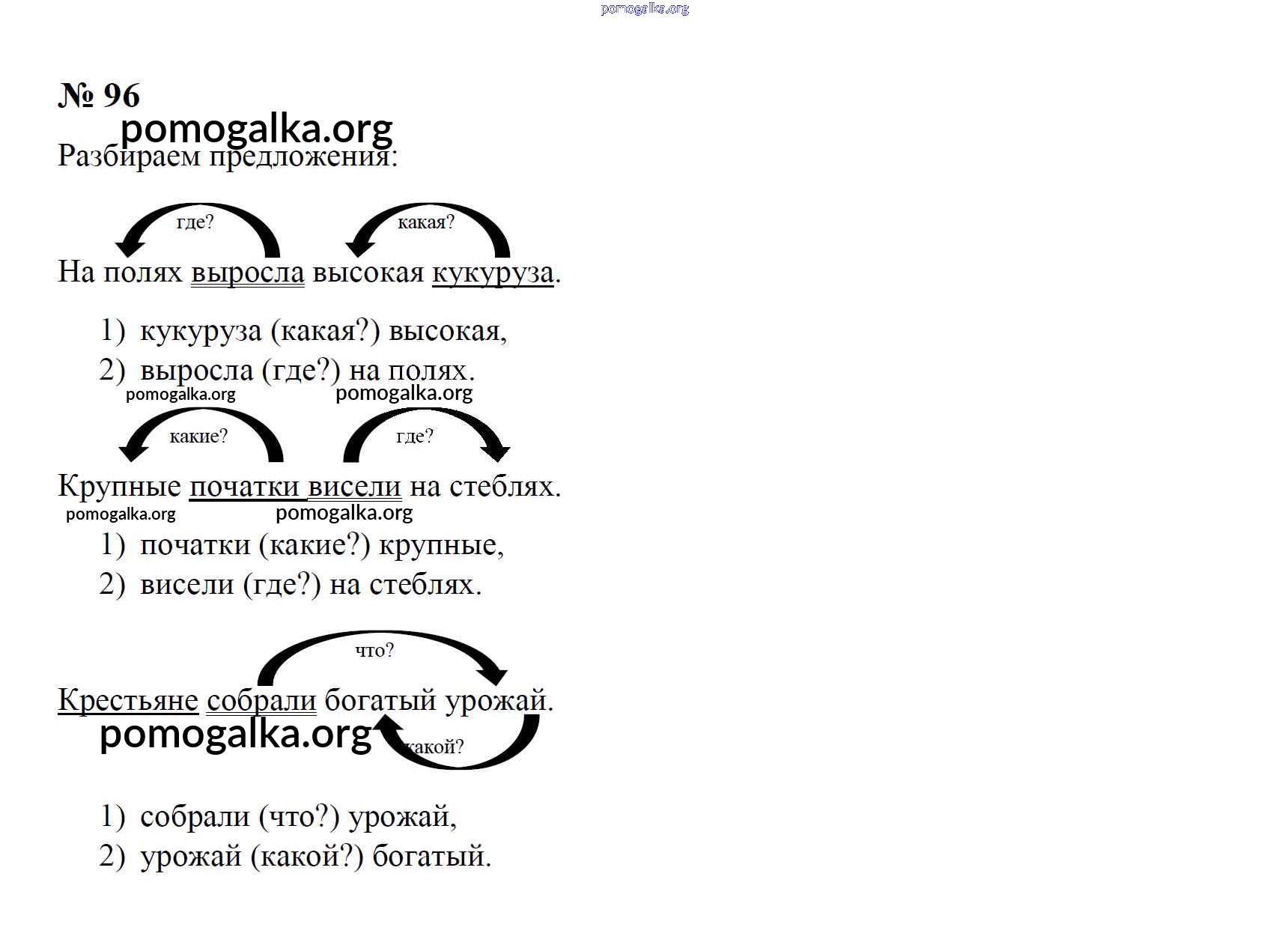 pomogalka.org

№ 96

pomogalka.org

Разбираем предложения:

где? какая?

На полях выросла высокая кукуруза.

1) кукуруза (какая?) высокая,
2) выросла (где?) на полях.

pomogalka.org pomogalka.org

какие? где?

Крупные початки висели на стеблях.

pomogalka.org pomogalka.org

1) початки (какие?) крупные,
2) висели (где?) на стеблях.

что?

Крестьяне собрали богатый урожай.

pomogalka.org какой?

1) собрали (что?) урожай,
2) урожай (какой?) богатый.